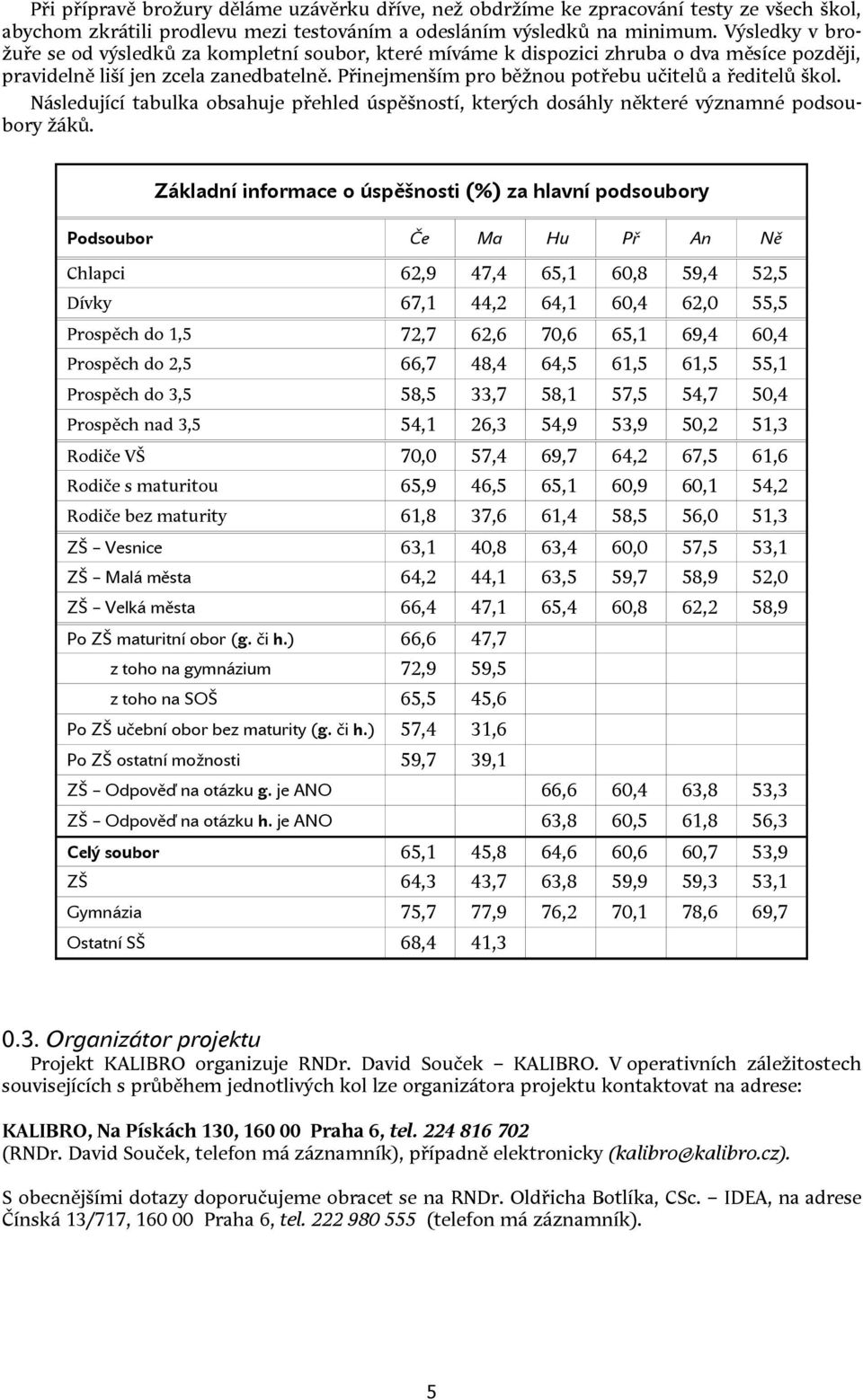 Při přípravě brožury děláme uzávěrku dříve, než obdržíme ke zpracování testy ze všech škol, abychom zkrátili prodlevu mezi testováním a odesláním výsledků na minimum. Výsledky v brožuře se od výsledků za kompletní soubor, které míváme k dispozici zhruba o dva měsíce později, pravidelně liší jen zcela zanedbatelně. Přinejmenším pro běžnou potřebu učitelů a ředitelů škol. Následující tabulka obsahuje přehled úspěšností, kterých dosáhly některé významné podsoubory žáků.

Základní informace o úspěšnosti (%) za hlavní podsoubory

| Podsoubor | Če | Ma | Hu | Př | An | Ně |
|---|---|---|---|---|---|---|
| Chlapci | 62,9 | 47,4 | 65,1 | 60,8 | 59,4 | 52,5 |
| Dívky | 67,1 | 44,2 | 64,1 | 60,4 | 62,0 | 55,5 |
| Prospěch do 1,5 | 72,7 | 62,6 | 70,6 | 65,1 | 69,4 | 60,4 |
| Prospěch do 2,5 | 66,7 | 48,4 | 64,5 | 61,5 | 61,5 | 55,1 |
| Prospěch do 3,5 | 58,5 | 33,7 | 58,1 | 57,5 | 54,7 | 50,4 |
| Prospěch nad 3,5 | 54,1 | 26,3 | 54,9 | 53,9 | 50,2 | 51,3 |
| Rodiče VŠ | 70,0 | 57,4 | 69,7 | 64,2 | 67,5 | 61,6 |
| Rodiče s maturitou | 65,9 | 46,5 | 65,1 | 60,9 | 60,1 | 54,2 |
| Rodiče bez maturity | 61,8 | 37,6 | 61,4 | 58,5 | 56,0 | 51,3 |
| ZŠ – Vesnice | 63,1 | 40,8 | 63,4 | 60,0 | 57,5 | 53,1 |
| ZŠ – Malá města | 64,2 | 44,1 | 63,5 | 59,7 | 58,9 | 52,0 |
| ZŠ – Velká města | 66,4 | 47,1 | 65,4 | 60,8 | 62,2 | 58,9 |
| Po ZŠ maturitní obor (g. či h.) | 66,6 | 47,7 | | | | |
| z toho na gymnázium | 72,9 | 59,5 | | | | |
| z toho na SOŠ | 65,5 | 45,6 | | | | |
| Po ZŠ učební obor bez maturity (g. či h.) | 57,4 | 31,6 | | | | |
| Po ZŠ ostatní možnosti | 59,7 | 39,1 | | | | |
| ZŠ – Odpověď na otázku g. je ANO | | | 66,6 | 60,4 | 63,8 | 53,3 |
| ZŠ – Odpověď na otázku h. je ANO | | | 63,8 | 60,5 | 61,8 | 56,3 |
| Celý soubor | 65,1 | 45,8 | 64,6 | 60,6 | 60,7 | 53,9 |
| ZŠ | 64,3 | 43,7 | 63,8 | 59,9 | 59,3 | 53,1 |
| Gymnázia | 75,7 | 77,9 | 76,2 | 70,1 | 78,6 | 69,7 |
| Ostatní SŠ | 68,4 | 41,3 | | | | |

0.3. Organizátor projektu

Projekt KALIBRO organizuje RNDr. David Souček – KALIBRO. V operativních záležitostech souvisejících s průběhem jednotlivých kol lze organizátora projektu kontaktovat na adrese:

KALIBRO, Na Pískách 130, 160 00 Praha 6, tel. 224 816 702
(RNDr. David Souček, telefon má záznamník), případně elektronicky (kalibro@kalibro.cz).

S obecnějšími dotazy doporučujeme obracet se na RNDr. Oldřicha Botlíka, CSc. – IDEA, na adrese Čínská 13/717, 160 00 Praha 6, tel. 222 980 555 (telefon má záznamník).

5